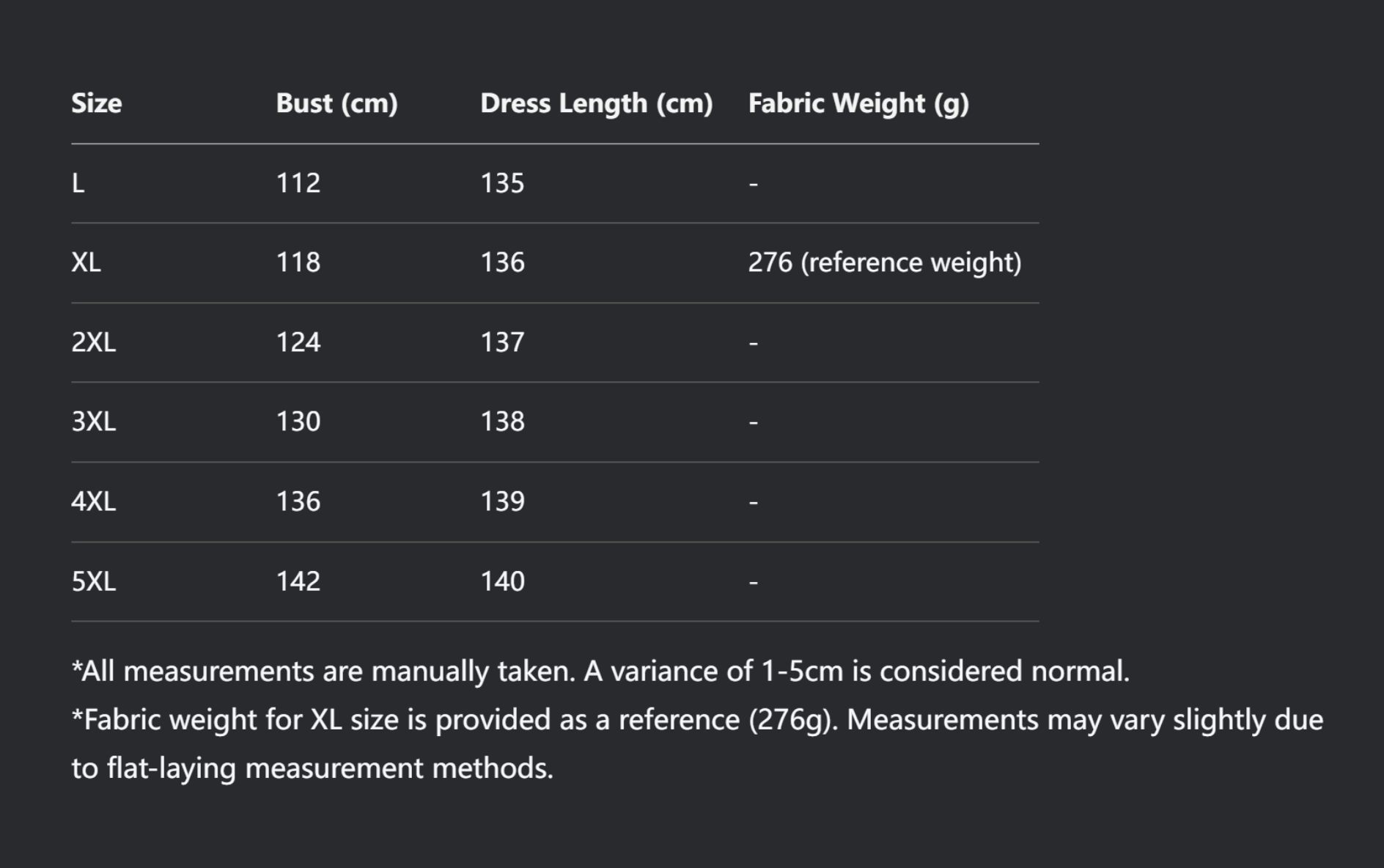 | Size | Bust (cm) | Dress Length (cm) | Fabric Weight (g) |
|---|---|---|---|
| L | 112 | 135 | - |
| XL | 118 | 136 | 276 (reference weight) |
| 2XL | 124 | 137 | - |
| 3XL | 130 | 138 | - |
| 4XL | 136 | 139 | - |
| 5XL | 142 | 140 | - |

*All measurements are manually taken. A variance of 1-5cm is considered normal.

*Fabric weight for XL size is provided as a reference (276g). Measurements may vary slightly due to flat-laying measurement methods.